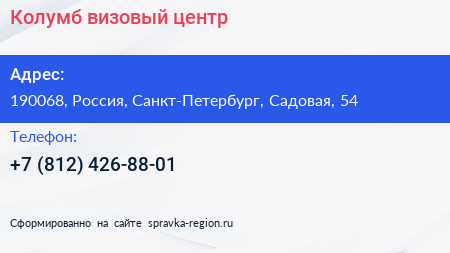 Колумб визовый центр

Адрес:
190068, Россия, Санкт-Петербург, Садовая, 54

Телефон:
+7 (812) 426-88-01

Сформированно на сайте spravka-region.ru